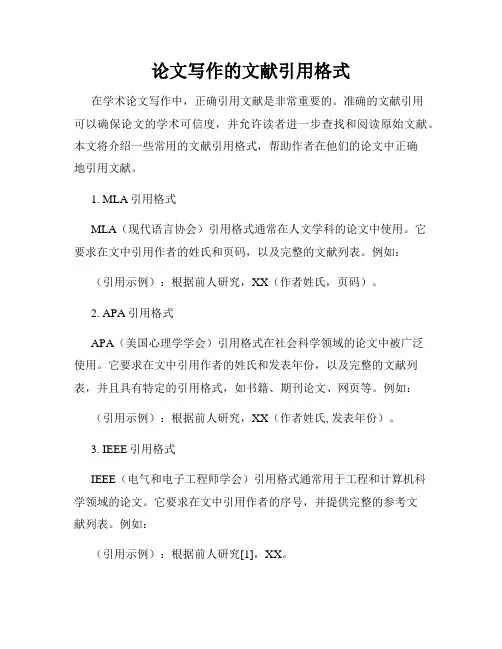 论文写作的文献引用格式

在学术论文写作中，正确引用文献是非常重要的。准确的文献引用可以确保论文的学术可信度，并允许读者进一步查找和阅读原始文献。本文将介绍一些常用的文献引用格式，帮助作者在他们的论文中正确地引用文献。

1. MLA 引用格式

MLA（现代语言协会）引用格式通常在人文学科的论文中使用。它要求在文中引用作者的姓氏和页码，以及完整的文献列表。例如：

（引用示例）：根据前人研究，XX（作者姓氏，页码）。

2. APA 引用格式

APA（美国心理学学会）引用格式在社会科学领域的论文中被广泛使用。它要求在文中引用作者的姓氏和发表年份，以及完整的文献列表，并且具有特定的引用格式，如书籍、期刊论文、网页等。例如：

（引用示例）：根据前人研究，XX（作者姓氏, 发表年份）。

3. IEEE 引用格式

IEEE（电气和电子工程师学会）引用格式通常用于工程和计算机科学领域的论文。它要求在文中引用作者的序号，并提供完整的参考文献列表。例如：

（引用示例）：根据前人研究[1]，XX。